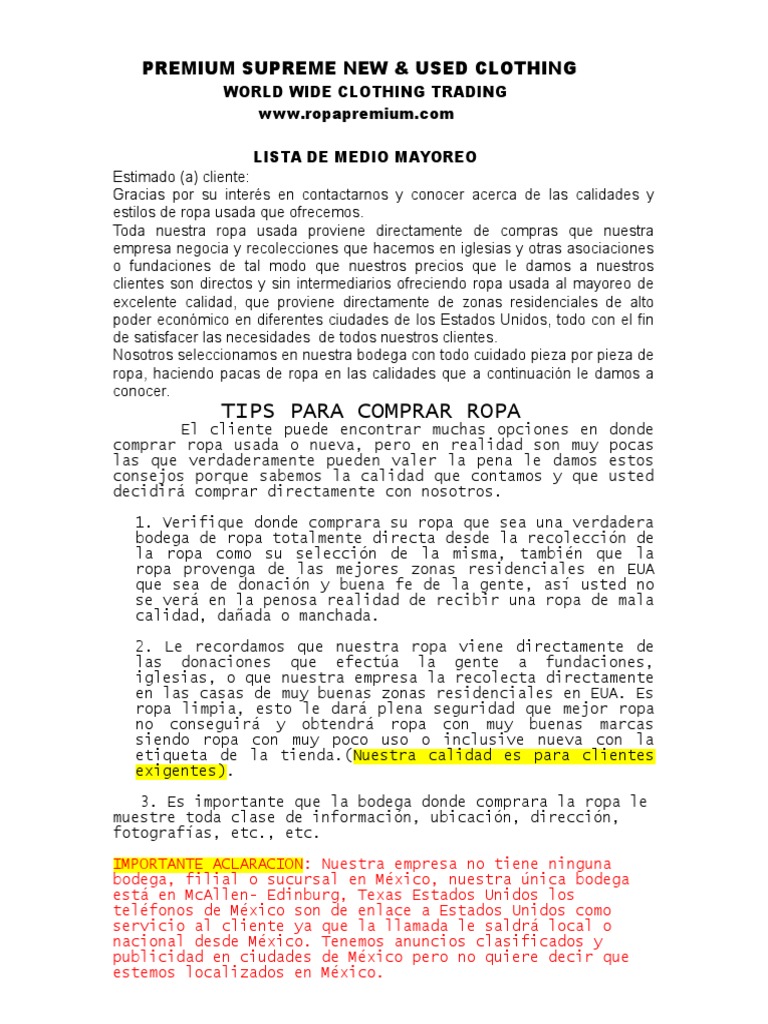 PREMIUM SUPREME NEW & USED CLOTHING
WORLD WIDE CLOTHING TRADING
www.ropapremium.com

LISTA DE MEDIO MAYOREO

Estimado (a) cliente:
Gracias por su interés en contactarnos y conocer acerca de las calidades y estilos de ropa usada que ofrecemos.
Toda nuestra ropa usada proviene directamente de compras que nuestra empresa negocia y recolecciones que hacemos en iglesias y otras asociaciones o fundaciones de tal modo que nuestros precios que le damos a nuestros clientes son directos y sin intermediarios ofreciendo ropa usada al mayoreo de excelente calidad, que proviene directamente de zonas residenciales de alto poder económico en diferentes ciudades de los Estados Unidos, todo con el fin de satisfacer las necesidades de todos nuestros clientes.
Nosotros seleccionamos en nuestra bodega con todo cuidado pieza por pieza de ropa, haciendo pacas de ropa en las calidades que a continuación le damos a conocer.

TIPS PARA COMPRAR ROPA

El cliente puede encontrar muchas opciones en donde comprar ropa usada o nueva, pero en realidad son muy pocas las que verdaderamente pueden valer la pena le damos estos consejos porque sabemos la calidad que contamos y que usted decidirá comprar directamente con nosotros.

1. Verifique donde comprara su ropa que sea una verdadera bodega de ropa totalmente directa desde la recolección de la ropa como su selección de la misma, también que la ropa provenga de las mejores zonas residenciales en EUA que sea de donación y buena fe de la gente, así usted no se verá en la penosa realidad de recibir una ropa de mala calidad, dañada o manchada.

2. Le recordamos que nuestra ropa viene directamente de las donaciones que efectúa la gente a fundaciones, iglesias, o que nuestra empresa la recolecta directamente en las casas de muy buenas zonas residenciales en EUA. Es ropa limpia, esto le dará plena seguridad que mejor ropa no conseguirá y obtendrá ropa con muy buenas marcas siendo ropa con muy poco uso o inclusive nueva con la etiqueta de la tienda.(Nuestra calidad es para clientes exigentes).

3. Es importante que la bodega donde comprara la ropa le muestre toda clase de información, ubicación, dirección, fotografías, etc., etc.

IMPORTANTE ACLARACION: Nuestra empresa no tiene ninguna bodega, filial o sucursal en México, nuestra única bodega está en McAllen- Edinburg, Texas Estados Unidos los teléfonos de México son de enlace a Estados Unidos como servicio al cliente ya que la llamada le saldrá local o nacional desde México. Tenemos anuncios clasificados y publicidad en ciudades de México pero no quiere decir que estemos localizados en México.